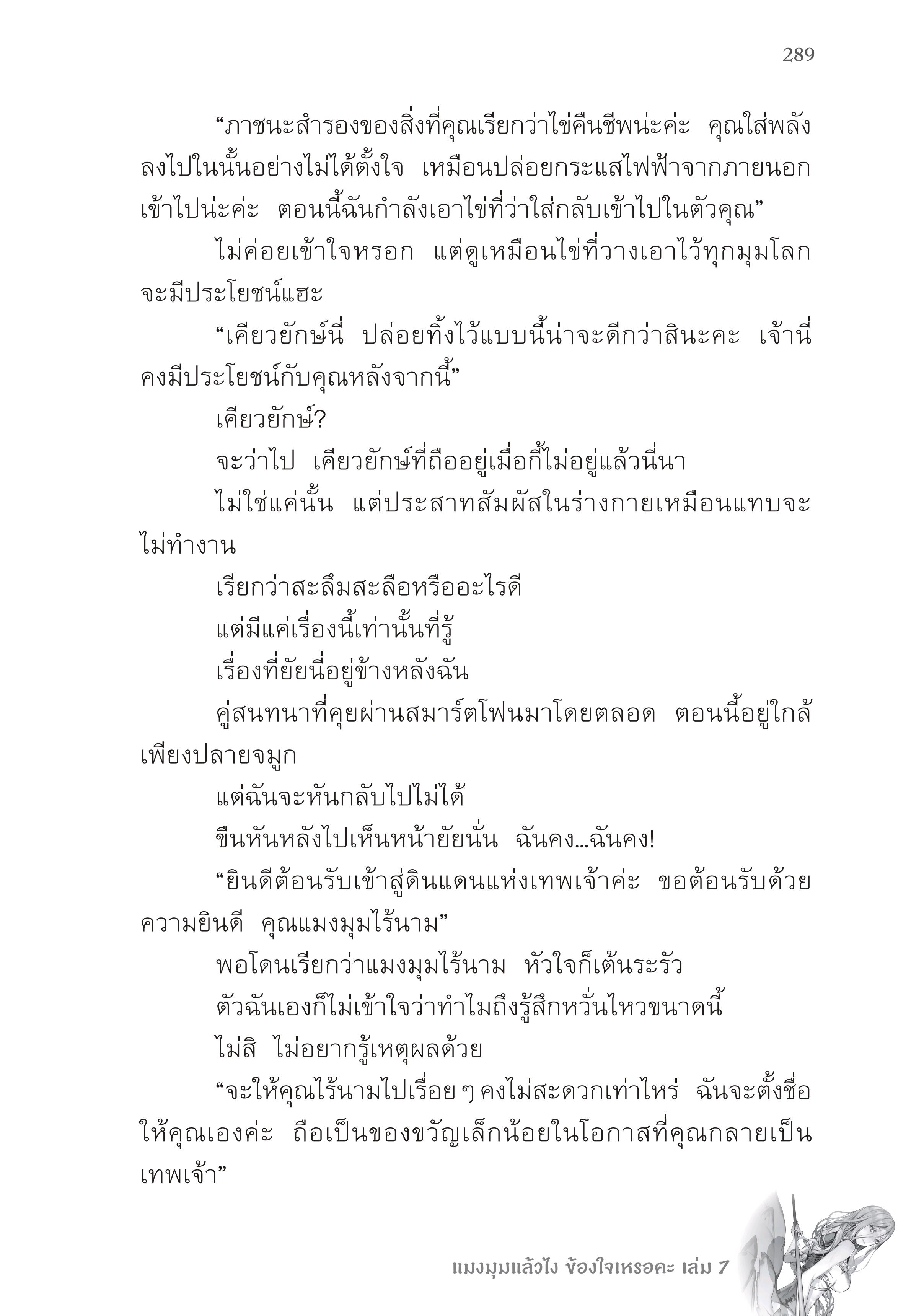 289

“ภาชนะสำรองของสิ่งที่คุณเรียกว่าไข่คืนชีพน่ะค่ะ คุณใส่พลังลงไปในนั้นอย่างไม่ได้ตั้งใจ เหมือนปล่อยกระแสไฟฟ้าจากภายนอกเข้าไปน่ะค่ะ ตอนนี้ฉันกำลังเอาไข่ที่ว่าใส่กลับเข้าไปในตัวคุณ”

ไม่ค่อยเข้าใจหรอก แต่ดูเหมือนไข่ที่วางเอาไว้ทุกมุมโลกจะมีประโยชน์แฮะ

“เคียวยักษ์นี่ ปล่อยทิ้งไว้แบบนี้น่าจะดีกว่าสินะคะ เจ้านี่คงมีประโยชน์กับคุณหลังจากนี้”

เคียวยักษ์?

จะว่าไป เคียวยักษ์ที่ถืออยู่เมื่อกี้ไม่อยู่แล้วนี่นา

ไม่ใช่แค่นั้น แต่ประสาทสัมผัสในร่างกายเหมือนแทบจะไม่ทำงาน

เรียกว่าสะลึมสะลือหรืออะไรดี

แต่มีแค่เรื่องนี้เท่านั้นที่รู้

เรื่องที่ยัยนี่อยู่ข้างหลังฉัน

คู่สนทนาที่คุยผ่านสมาร์ตโฟนมาโดยตลอด ตอนนี้อยู่ใกล้เพียงปลายจมูก

แต่ฉันจะหันกลับไปไม่ได้

ขืนหันหลังไปเห็นหน้ายัยนั่น ฉันคง...ฉันคง!

“ยินดีต้อนรับเข้าสู่ดินแดนแห่งเทพเจ้าค่ะ ขอต้อนรับด้วยความยินดี คุณแมงมุมไร้นาม”

พอโดนเรียกว่าแมงมุมไร้นาม หัวใจก็เต้นระรัว

ตัวฉันเองก็ไม่เข้าใจว่าทำไมถึงรู้สึกหวั่นไหวขนาดนี้

ไม่สิ ไม่อยากรู้เหตุผลด้วย

“จะให้คุณไร้นามไปเรื่อย ๆ คงไม่สะดวกเท่าไหร่ ฉันจะตั้งชื่อให้คุณเองค่ะ ถือเป็นของขวัญเล็กน้อยในโอกาสที่คุณกลายเป็นเทพเจ้า”

แมงมุมแล้วไง ข้องใจเหรอคะ เล่ม 7